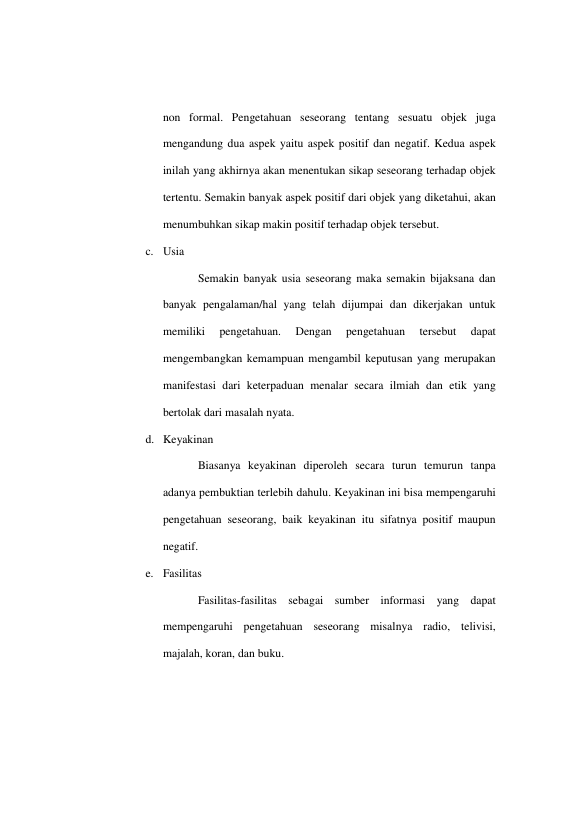 non formal. Pengetahuan seseorang tentang sesuatu objek juga mengandung dua aspek yaitu aspek positif dan negatif. Kedua aspek inilah yang akhirnya akan menentukan sikap seseorang terhadap objek tertentu. Semakin banyak aspek positif dari objek yang diketahui, akan menumbuhkan sikap makin positif terhadap objek tersebut.

c. Usia

Semakin banyak usia seseorang maka semakin bijaksana dan banyak pengalaman/hal yang telah dijumpai dan dikerjakan untuk memiliki pengetahuan. Dengan pengetahuan tersebut dapat mengembangkan kemampuan mengambil keputusan yang merupakan manifestasi dari keterpaduan menalar secara ilmiah dan etik yang bertolak dari masalah nyata.

d. Keyakinan

Biasanya keyakinan diperoleh secara turun temurun tanpa adanya pembuktian terlebih dahulu. Keyakinan ini bisa mempengaruhi pengetahuan seseorang, baik keyakinan itu sifatnya positif maupun negatif.

e. Fasilitas

Fasilitas-fasilitas sebagai sumber informasi yang dapat mempengaruhi pengetahuan seseorang misalnya radio, telivisi, majalah, koran, dan buku.